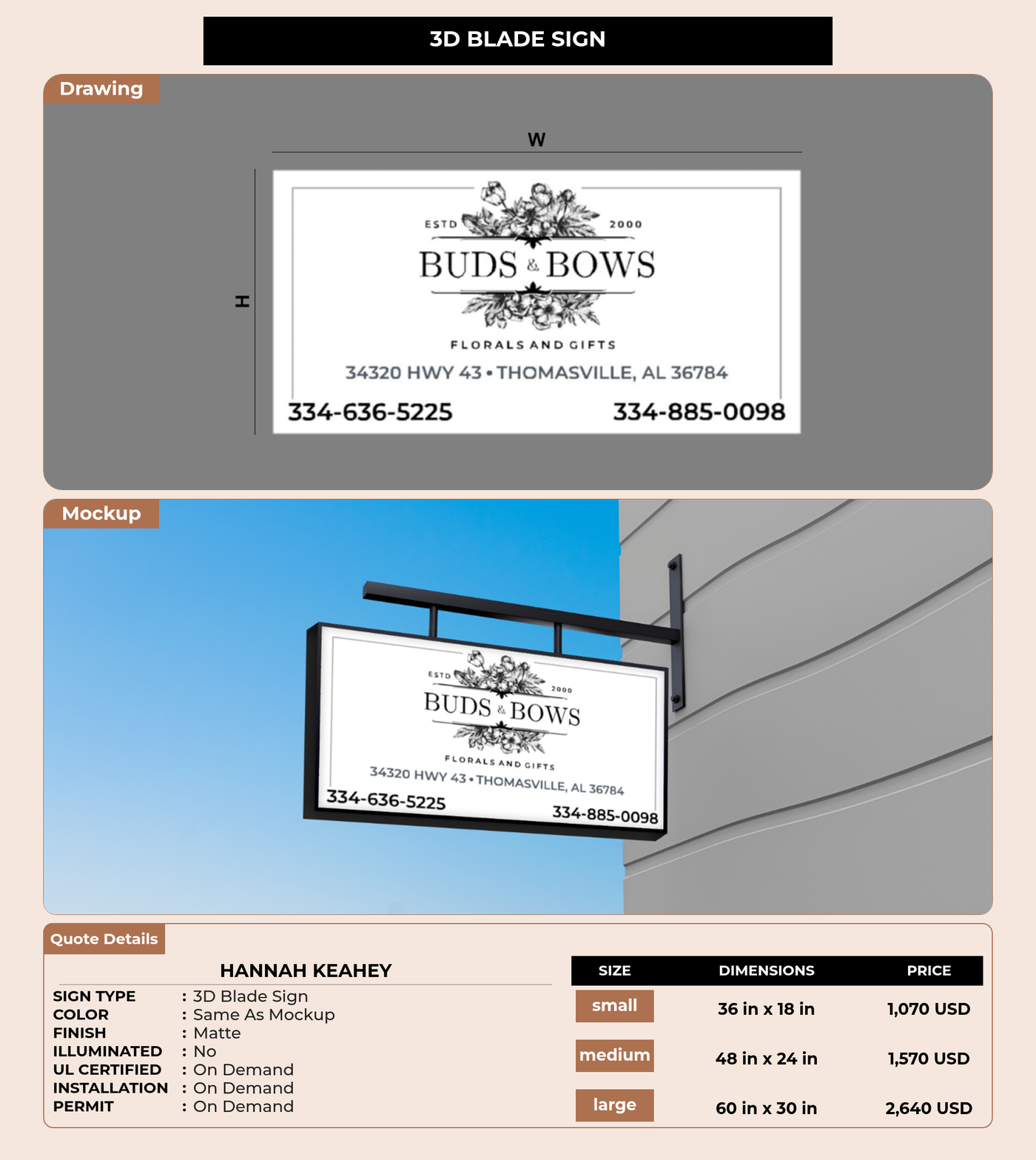 3D BLADE SIGN

Drawing

W

H

ESTD 2000
BUDS & BOWS
FLORALS AND GIFTS
34320 HWY 43 • THOMASVILLE, AL 36784
334-636-5225 334-885-0098

Mockup

ESTD 2000
BUDS & BOWS
FLORALS AND GIFTS
34320 HWY 43 • THOMASVILLE, AL 36784
334-636-5225 334-885-0098

Quote Details

HANNAH KEAHEY

SIGN TYPE : 3D Blade Sign
COLOR : Same As Mockup
FINISH : Matte
ILLUMINATED : No
UL CERTIFIED : On Demand
INSTALLATION : On Demand
PERMIT : On Demand

| SIZE | DIMENSIONS | PRICE |
|---|---|---|
| small | 36 in x 18 in | 1,070 USD |
| medium | 48 in x 24 in | 1,570 USD |
| large | 60 in x 30 in | 2,640 USD |